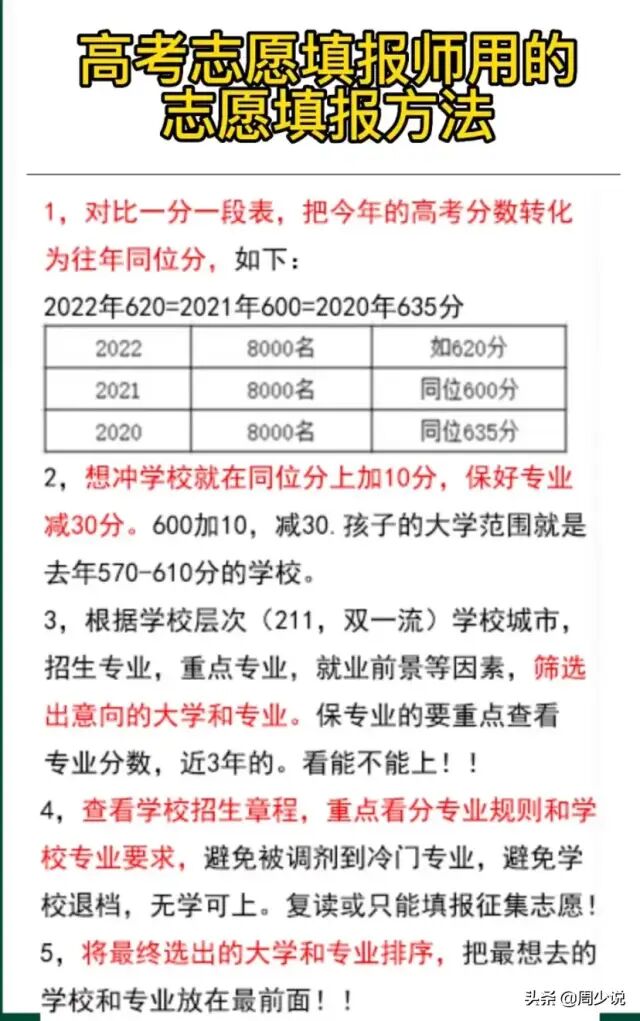 高考志愿填报师用的志愿填报方法

1，对比一分一段表，把今年的高考分数转化为往年同位分，如下：

2022年620=2021年600=2020年635分

| 2022 | 8000名 | 如620分 |
|---|---|---|
| 2021 | 8000名 | 同位600分 |
| 2020 | 8000名 | 同位635分 |

2，想冲学校就在同位分上加10分，保好专业减30分。600加10，减30. 孩子的大学范围就是去年570-610分的学校。

3，根据学校层次（211，双一流）学校城市，招生专业，重点专业，就业前景等因素，筛选出意向的大学和专业。保专业的要重点查看专业分数，近3年的。看能不能上！！

4，查看学校招生章程，重点看分专业规则和学校专业要求，避免被调剂到冷门专业，避免学校退档，无学可上。复读或只能填报征集志愿！

5，将最终选出的大学和专业排序，把最想去的学校和专业放在最前面！！

头条 @周少说